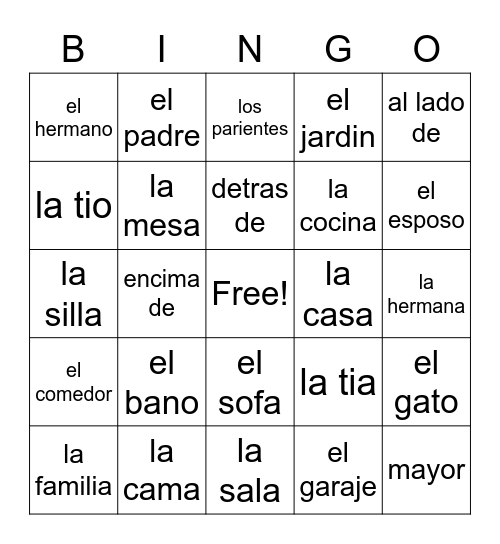 | B | I | N | G | O |
|---|---|---|---|---|
| el hermano | el padre | los parientes | el jardin | al lado de |
| la tio | la mesa | detras de | la cocina | el esposo |
| la silla | encima de | Free! | la casa | la hermana |
| el comedor | el bano | el sofa | la tia | el gato |
| la familia | la cama | la sala | el garaje | mayor |